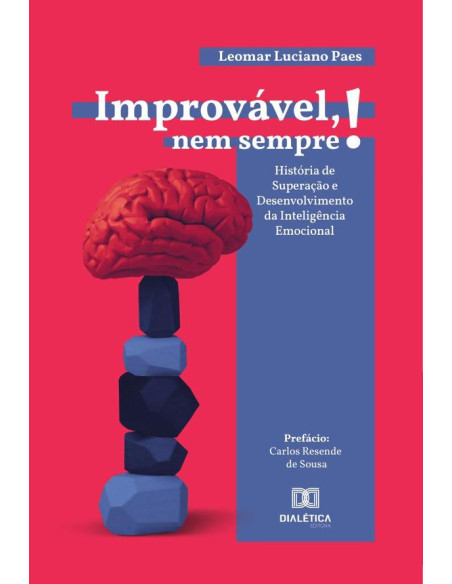 Leomar Luciano Paes

Improvável, nem sempre!

História de Superação e Desenvolvimento da Inteligência Emocional

Prefácio:
Carlos Resende de Sousa

DIALÉTICA
EDITORA